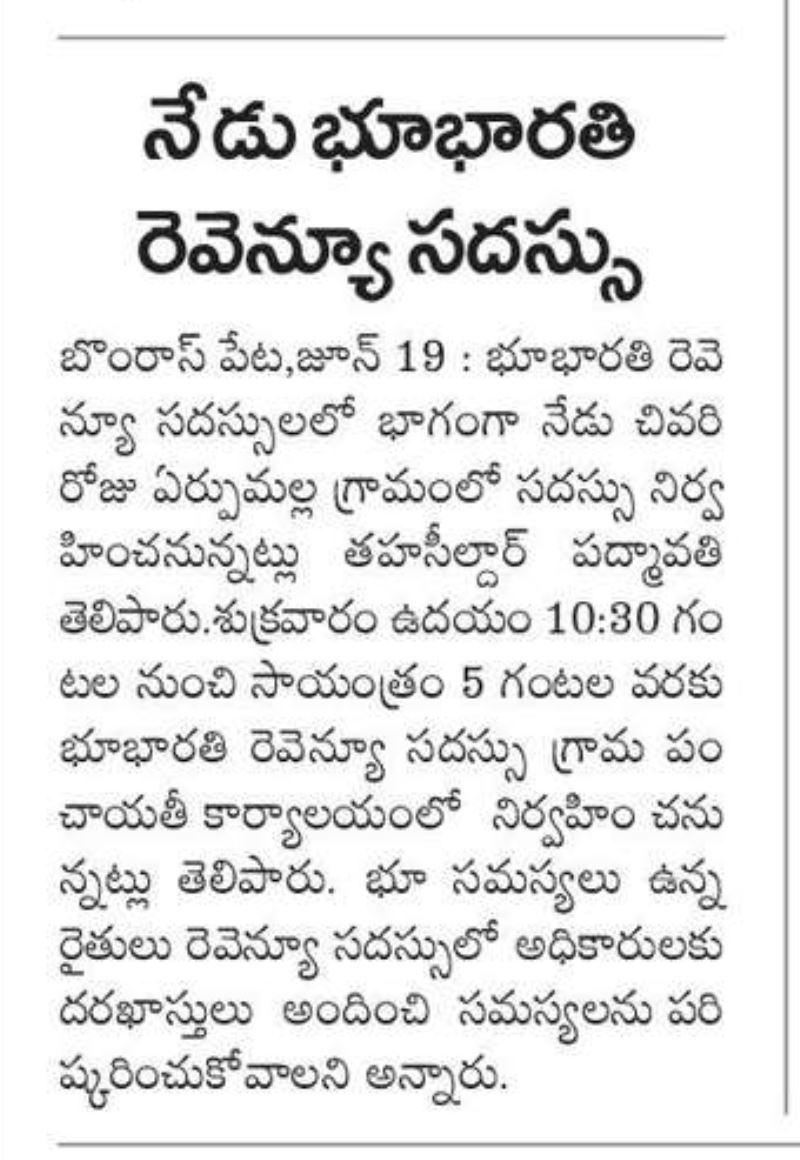 నేడు భూభారతి రెవెన్యూ సదస్సు

బొంరాస్ పేట,జూన్ 19 : భూభారతి రెవెన్యూ సదస్సులలో భాగంగా నేడు చివరి రోజు ఏర్పుమల్ల గ్రామంలో సదస్సు నిర్వహించనున్నట్లు తహసీల్దార్ పద్మావతి తెలిపారు.శుక్రవారం ఉదయం 10:30 గంటల నుంచి సాయంత్రం 5 గంటల వరకు భూభారతి రెవెన్యూ సదస్సు గ్రామ పంచాయతీ కార్యాలయంలో నిర్వహిం చనున్నట్లు తెలిపారు. భూ సమస్యలు ఉన్న రైతులు రెవెన్యూ సదస్సులో అధికారులకు దరఖాస్తులు అందించి సమస్యలను పరిష్కరించుకోవాలని అన్నారు.